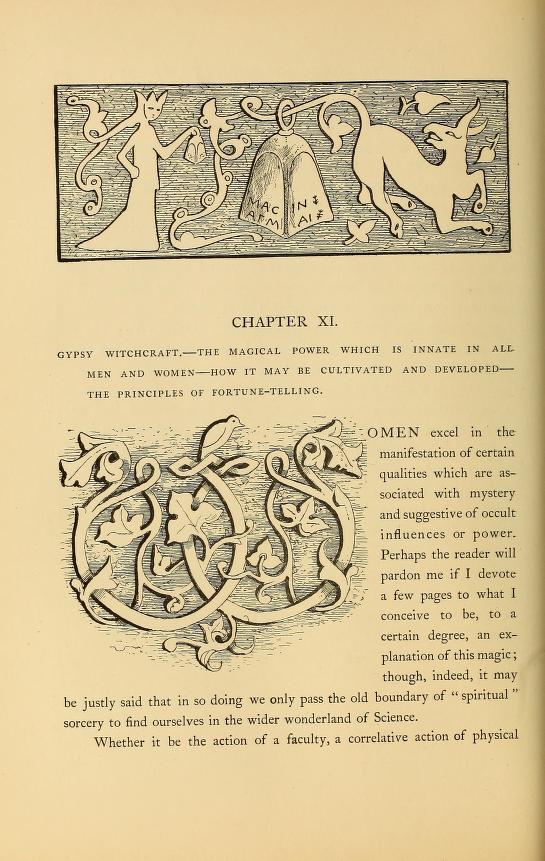 MAC AFM IN AI

CHAPTER XI.

GYPSY WITCHCRAFT.—THE MAGICAL POWER WHICH IS INNATE IN ALL MEN AND WOMEN—HOW IT MAY BE CULTIVATED AND DEVELOPED—THE PRINCIPLES OF FORTUNE-TELLING.

WOMEN excel in the manifestation of certain qualities which are associated with mystery and suggestive of occult influences or power. Perhaps the reader will pardon me if I devote a few pages to what I conceive to be, to a certain degree, an explanation of this magic; though, indeed, it may be justly said that in so doing we only pass the old boundary of "spiritual" sorcery to find ourselves in the wider wonderland of Science.

Whether it be the action of a faculty, a correlative action of physical